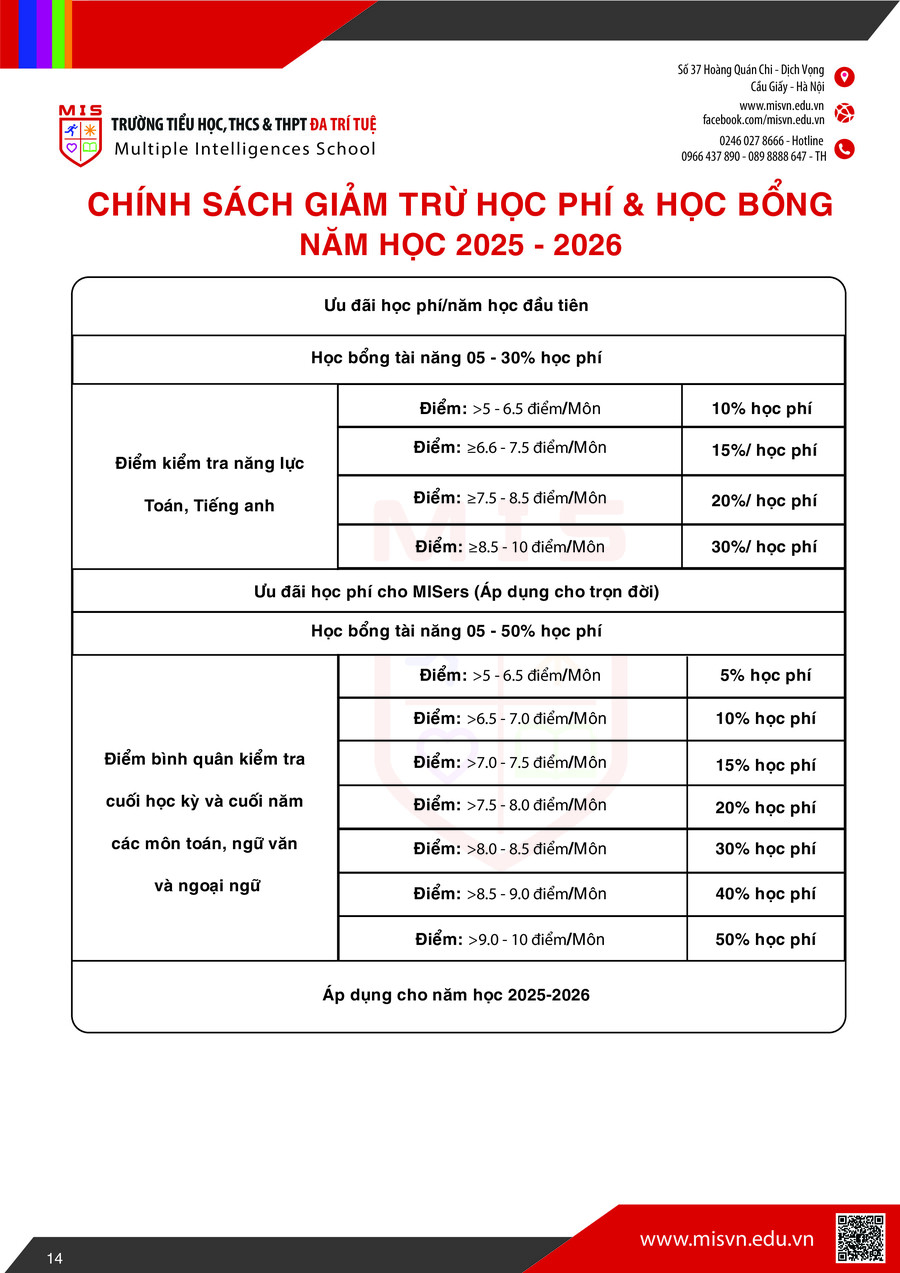 MIS
TRƯỜNG TIỂU HỌC, THCS & THPT ĐA TRÍ TUỆ
Multiple Intelligences School

Số 37 Hoàng Quán Chi - Dịch Vọng
Cầu Giấy - Hà Nội
www.misvn.edu.vn
facebook.com/misvn.edu.vn
0246 027 8666 - Hotline
0966 437 890 - 089 8888 647 - TH

CHÍNH SÁCH GIẢM TRỪ HỌC PHÍ & HỌC BỔNG
NĂM HỌC 2025 - 2026

| Ưu đãi học phí/năm học đầu tiên | | |
|---|---|---|
| Học bổng tài năng 05 - 30% học phí | | |
| Điểm kiểm tra năng lực Toán, Tiếng anh | Điểm: >5 - 6.5 điểm/Môn | 10% học phí |
| | Điểm: ≥6.6 - 7.5 điểm/Môn | 15%/ học phí |
| | Điểm: ≥7.5 - 8.5 điểm/Môn | 20%/ học phí |
| | Điểm: ≥8.5 - 10 điểm/Môn | 30%/ học phí |
| Ưu đãi học phí cho MISers (Áp dụng cho trọn đời) | | |
| Học bổng tài năng 05 - 50% học phí | | |
| Điểm bình quân kiểm tra cuối học kỳ và cuối năm các môn toán, ngữ văn và ngoại ngữ | Điểm: >5 - 6.5 điểm/Môn | 5% học phí |
| | Điểm: >6.5 - 7.0 điểm/Môn | 10% học phí |
| | Điểm: >7.0 - 7.5 điểm/Môn | 15% học phí |
| | Điểm: >7.5 - 8.0 điểm/Môn | 20% học phí |
| | Điểm: >8.0 - 8.5 điểm/Môn | 30% học phí |
| | Điểm: >8.5 - 9.0 điểm/Môn | 40% học phí |
| | Điểm: >9.0 - 10 điểm/Môn | 50% học phí |
| Áp dụng cho năm học 2025-2026 | | |

14
www.misvn.edu.vn